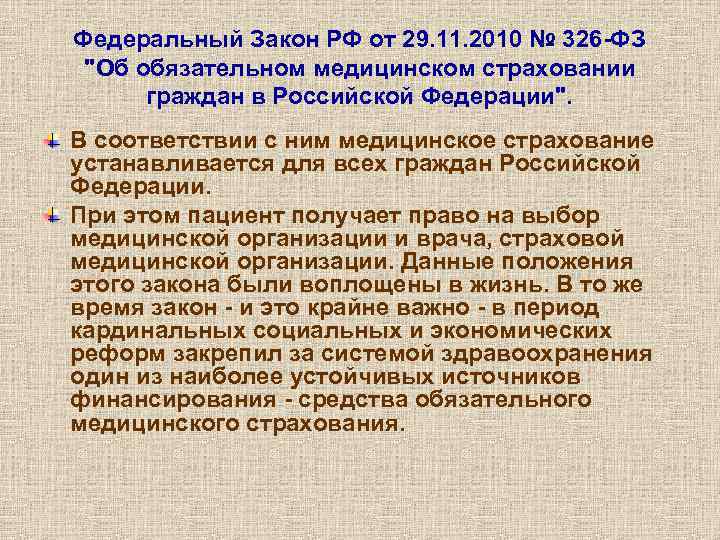 Федеральный Закон РФ от 29.11.2010 № 326-ФЗ "Об обязательном медицинском страховании граждан в Российской Федерации".

В соответствии с ним медицинское страхование устанавливается для всех граждан Российской Федерации.

При этом пациент получает право на выбор медицинской организации и врача, страховой медицинской организации. Данные положения этого закона были воплощены в жизнь. В то же время закон - и это крайне важно - в период кардинальных социальных и экономических реформ закрепил за системой здравоохранения один из наиболее устойчивых источников финансирования - средства обязательного медицинского страхования.